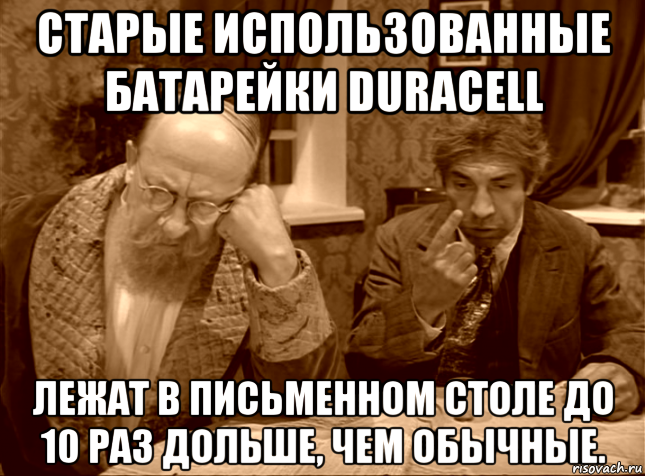 СТАРЫЕ ИСПОЛЬЗОВАННЫЕ БАТАРЕЙКИ DURACELL

ЛЕЖАТ В ПИСЬМЕННОМ СТОЛЕ ДО 10 РАЗ ДОЛЬШЕ, ЧЕМ ОБЫЧНЫЕ.

risovach.ru